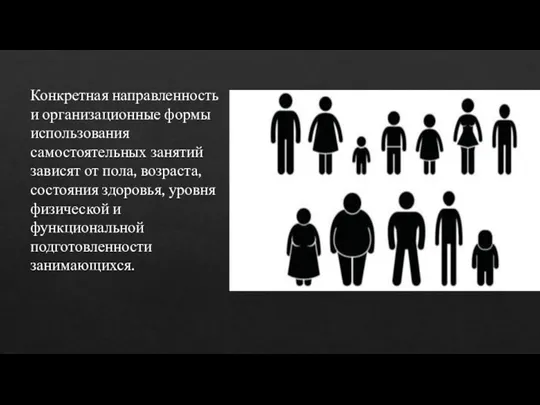 Конкретная направленность и организационные формы использования самостоятельных занятий зависят от пола, возраста, состояния здоровья, уровня физической и функциональной подготовленности занимающихся.